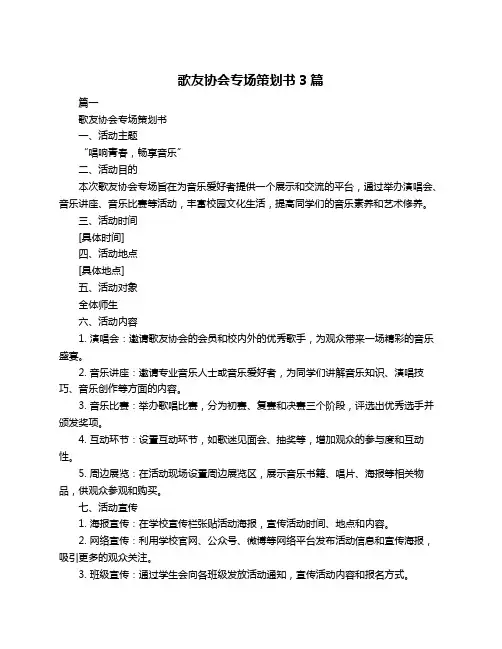 歌友协会专场策划书 3 篇

篇一

歌友协会专场策划书

一、活动主题

“唱响青春，畅享音乐”

二、活动目的

本次歌友协会专场旨在为音乐爱好者提供一个展示和交流的平台，通过举办演唱会、音乐讲座、音乐比赛等活动，丰富校园文化生活，提高同学们的音乐素养和艺术修养。

三、活动时间

[具体时间]

四、活动地点

[具体地点]

五、活动对象

全体师生

六、活动内容

1. 演唱会：邀请歌友协会的会员和校内外的优秀歌手，为观众带来一场精彩的音乐盛宴。

2. 音乐讲座：邀请专业音乐人士或音乐爱好者，为同学们讲解音乐知识、演唱技巧、音乐创作等方面的内容。

3. 音乐比赛：举办歌唱比赛，分为初赛、复赛和决赛三个阶段，评选出优秀选手并颁发奖项。

4. 互动环节：设置互动环节，如歌迷见面会、抽奖等，增加观众的参与度和互动性。

5. 周边展览：在活动现场设置周边展览区，展示音乐书籍、唱片、海报等相关物品，供观众参观和购买。

七、活动宣传

1. 海报宣传：在学校宣传栏张贴活动海报，宣传活动时间、地点和内容。

2. 网络宣传：利用学校官网、公众号、微博等网络平台发布活动信息和宣传海报，吸引更多的观众关注。

3. 班级宣传：通过学生会向各班级发放活动通知，宣传活动内容和报名方式。